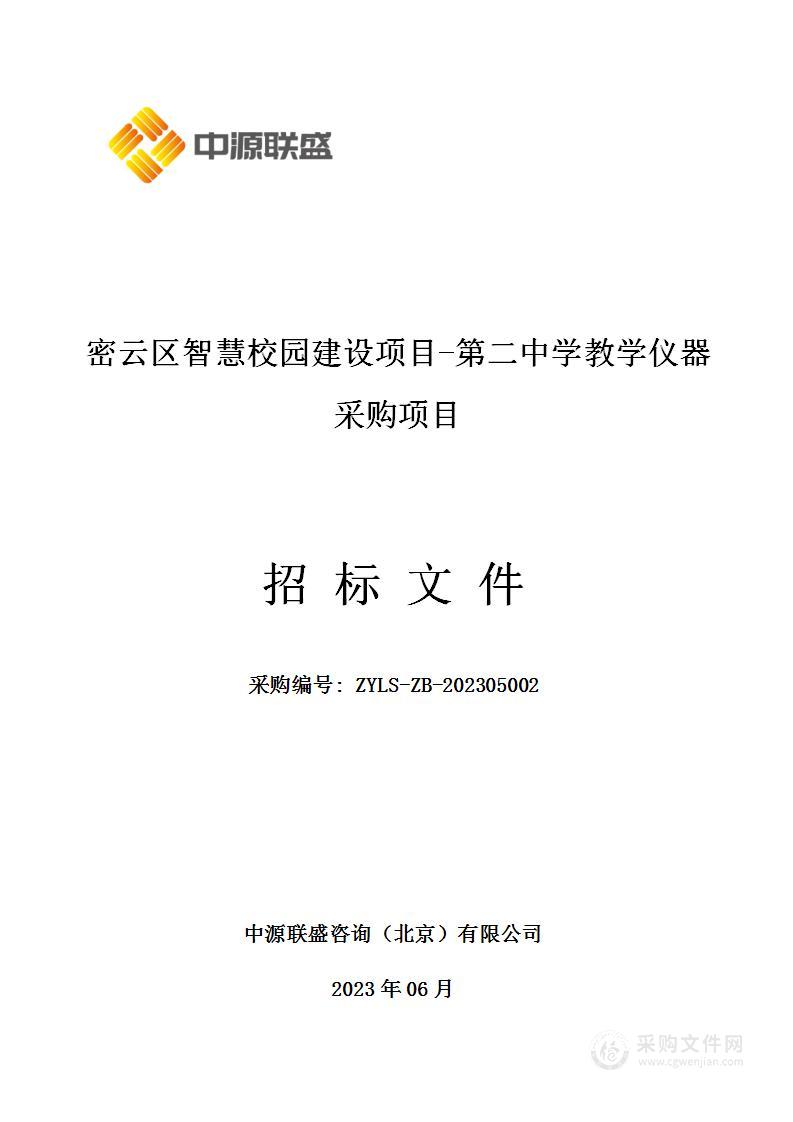 中源联盛

密云区智慧校园建设项目-第二中学教学仪器采购项目

招 标 文 件

采购编号：ZYLS-ZB-202305002

中源联盛咨询（北京）有限公司

2023 年 06 月

采购文件网
www.cgwenjian.com